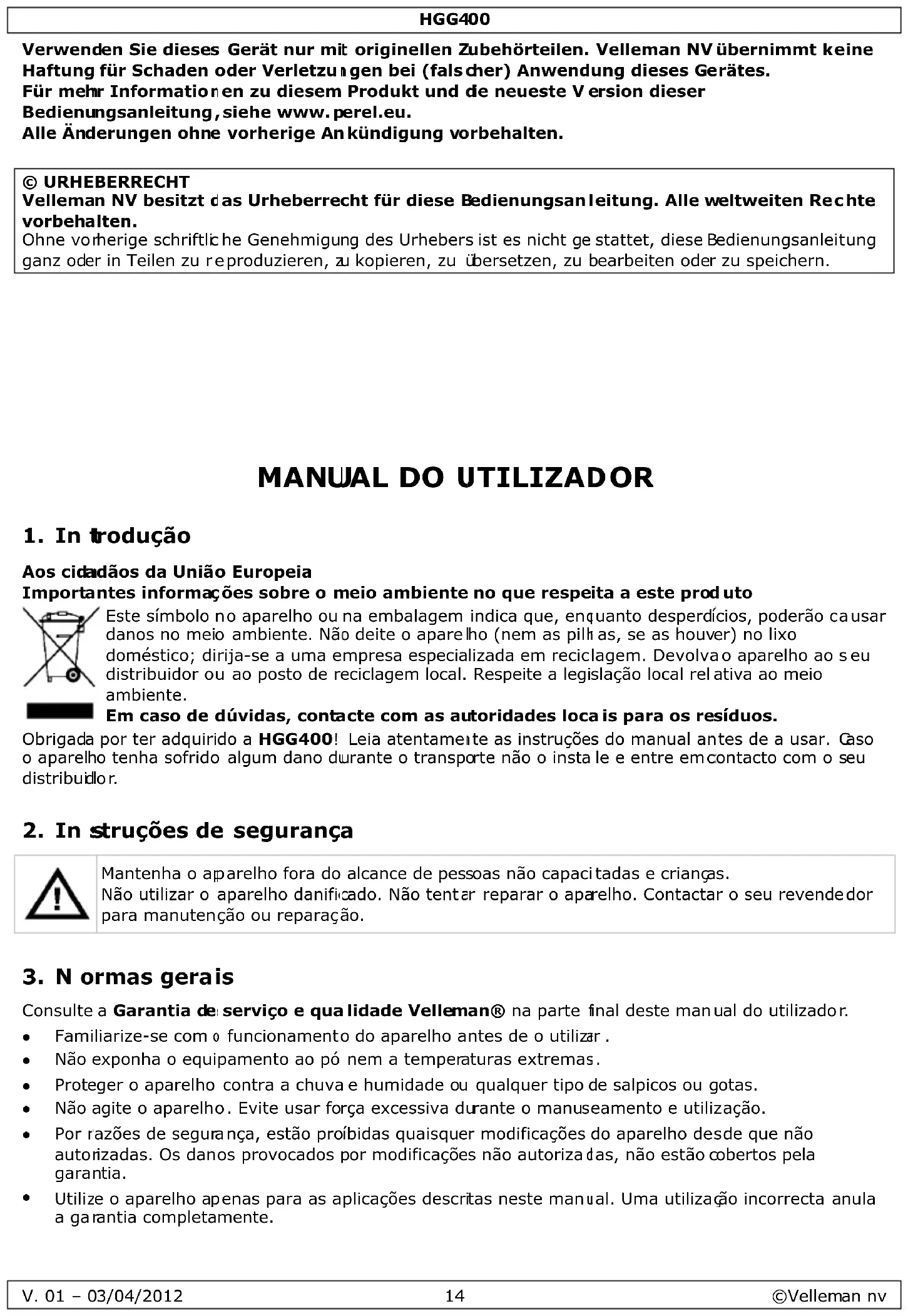 HGG400

Verwenden Sie dieses Gerät nur mit originellen Zubehörteilen. Velleman NV übernimmt keine Haftung für Schaden oder Verletzungen bei (falscher) Anwendung dieses Gerätes.
Für mehr Informationen zu diesem Produkt und die neueste Version dieser Bedienungsanleitung, siehe www.perel.eu.
Alle Änderungen ohne vorherige Ankündigung vorbehalten.

© URHEBERRECHT
Velleman NV besitzt das Urheberrecht für diese Bedienungsanleitung. Alle weltweiten Rechte vorbehalten.
Ohne vorherige schriftliche Genehmigung des Urhebers ist es nicht gestattet, diese Bedienungsanleitung ganz oder in Teilen zu reproduzieren, zu kopieren, zu übersetzen, zu bearbeiten oder zu speichern.

MANUAL DO UTILIZADOR

1. Introdução

Aos cidadãos da União Europeia
Importantes informações sobre o meio ambiente no que respeita a este produto
Este símbolo no aparelho ou na embalagem indica que, enquanto desperdícios, poderão causar danos no meio ambiente. Não deite o aparelho (nem as pilhas, se as houver) no lixo doméstico; dirija-se a uma empresa especializada em reciclagem. Devolva o aparelho ao seu distribuidor ou ao posto de reciclagem local. Respeite a legislação local relativa ao meio ambiente.
Em caso de dúvidas, contacte com as autoridades locais para os resíduos.
Obrigada por ter adquirido a HGG400! Leia atentamente as instruções do manual antes de a usar. Caso o aparelho tenha sofrido algum dano durante o transporte não o instale e entre em contacto com o seu distribuidor.

2. Instruções de segurança

Mantenha o aparelho fora do alcance de pessoas não capacitadas e crianças.
Não utilizar o aparelho danificado. Não tentar reparar o aparelho. Contactar o seu revendedor para manutenção ou reparação.

3. Normas gerais

Consulte a Garantia de serviço e qualidade Velleman® na parte final deste manual do utilizador.
• Familiarize-se com o funcionamento do aparelho antes de o utilizar.
• Não exponha o equipamento ao pó nem a temperaturas extremas.
• Proteger o aparelho contra a chuva e humidade ou qualquer tipo de salpicos ou gotas.
• Não agite o aparelho. Evite usar força excessiva durante o manuseamento e utilização.
• Por razões de segurança, estão proíbidas quaisquer modificações do aparelho desde que não autorizadas. Os danos provocados por modificações não autorizadas, não estão cobertos pela garantia.
• Utilize o aparelho apenas para as aplicações descritas neste manual. Uma utilização incorrecta anula a garantia completamente.

V. 01 – 03/04/2012 14 ©Velleman nv